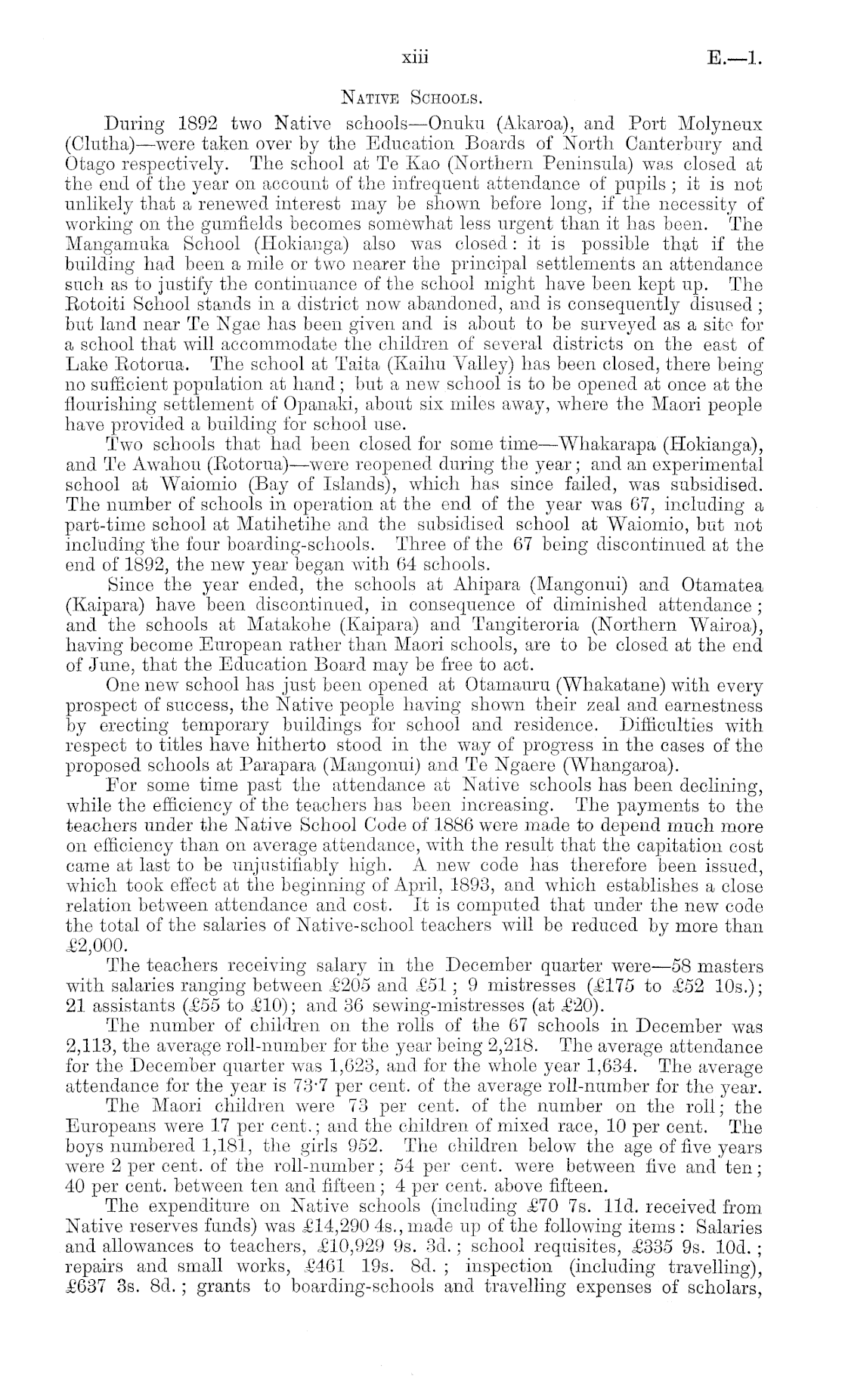 xiii E.—1.

Native Schools.

During 1892 two Native schools—Onuku (Akaroa), and Port Molyneux (Clutha)—were taken over by the Education Boards of North Canterbury and Otago respectively. The school at Te Kao (Northern Peninsula) was closed at the end of the year on account of the infrequent attendance of pupils; it is not unlikely that a renewed interest may be shown before long, if the necessity of working on the gumfields becomes somewhat less urgent than it has been. The Mangamuka School (Hokianga) also was closed: it is possible that if the building had been a mile or two nearer the principal settlements an attendance such as to justify the continuance of the school might have been kept up. The Rotoiti School stands in a district now abandoned, and is consequently disused; but land near Te Ngae has been given and is about to be surveyed as a site for a school that will accommodate the children of several districts on the east of Lake Rotorua. The school at Taita (Kaihu Valley) has been closed, there being no sufficient population at hand; but a new school is to be opened at once at the flourishing settlement of Opanaki, about six miles away, where the Maori people have provided a building for school use.

Two schools that had been closed for some time—Whakarapa (Hokianga), and Te Awahou (Rotorua)—were reopened during the year; and an experimental school at Waiomio (Bay of Islands), which has since failed, was subsidised. The number of schools in operation at the end of the year was 67, including a part-time school at Matihetihe and the subsidised school at Waiomio, but not including the four boarding-schools. Three of the 67 being discontinued at the end of 1892, the new year began with 64 schools.

Since the year ended, the schools at Ahipara (Mangonui) and Otamatea (Kaipara) have been discontinued, in consequence of diminished attendance; and the schools at Matakohe (Kaipara) and Tangiteroria (Northern Wairoa), having become European rather than Maori schools, are to be closed at the end of June, that the Education Board may be free to act.

One new school has just been opened at Otamauru (Whakatane) with every prospect of success, the Native people having shown their zeal and earnestness by erecting temporary buildings for school and residence. Difficulties with respect to titles have hitherto stood in the way of progress in the cases of the proposed schools at Parapara (Mangonui) and Te Ngaere (Whangaroa).

For some time past the attendance at Native schools has been declining, while the efficiency of the teachers has been increasing. The payments to the teachers under the Native School Code of 1886 were made to depend much more on efficiency than on average attendance, with the result that the capitation cost came at last to be unjustifiably high. A new code has therefore been issued, which took effect at the beginning of April, 1893, and which establishes a close relation between attendance and cost. It is computed that under the new code the total of the salaries of Native-school teachers will be reduced by more than £2,000.

The teachers receiving salary in the December quarter were—58 masters with salaries ranging between £205 and £51; 9 mistresses (£175 to £52 10s.); 21 assistants (£55 to £10); and 36 sewing-mistresses (at £20).

The number of children on the rolls of the 67 schools in December was 2,113, the average roll-number for the year being 2,218. The average attendance for the December quarter was 1,623, and for the whole year 1,634. The average attendance for the year is 73·7 per cent. of the average roll-number for the year.

The Maori children were 73 per cent. of the number on the roll; the Europeans were 17 per cent.; and the children of mixed race, 10 per cent. The boys numbered 1,181, the girls 952. The children below the age of five years were 2 per cent. of the roll-number; 54 per cent. were between five and ten; 40 per cent. between ten and fifteen; 4 per cent. above fifteen.

The expenditure on Native schools (including £70 7s. 11d. received from Native reserves funds) was £14,290 4s., made up of the following items: Salaries and allowances to teachers, £10,929 9s. 3d.; school requisites, £335 9s. 10d.; repairs and small works, £461 19s. 8d.; inspection (including travelling), £637 3s. 8d.; grants to boarding-schools and travelling expenses of scholars,